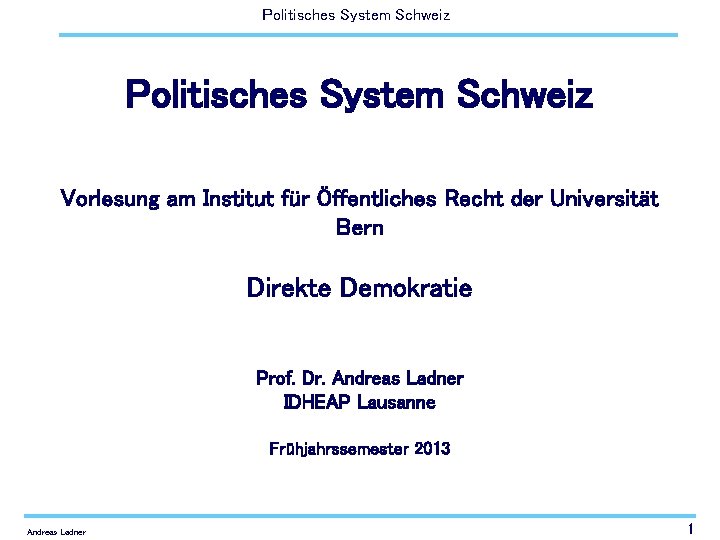 Politisches System Schweiz

Politisches System Schweiz

Vorlesung am Institut für Öffentliches Recht der Universität Bern

Direkte Demokratie

Prof. Dr. Andreas Ladner
IDHEAP Lausanne

Frühjahrssemester 2013

Andreas Ladner

1